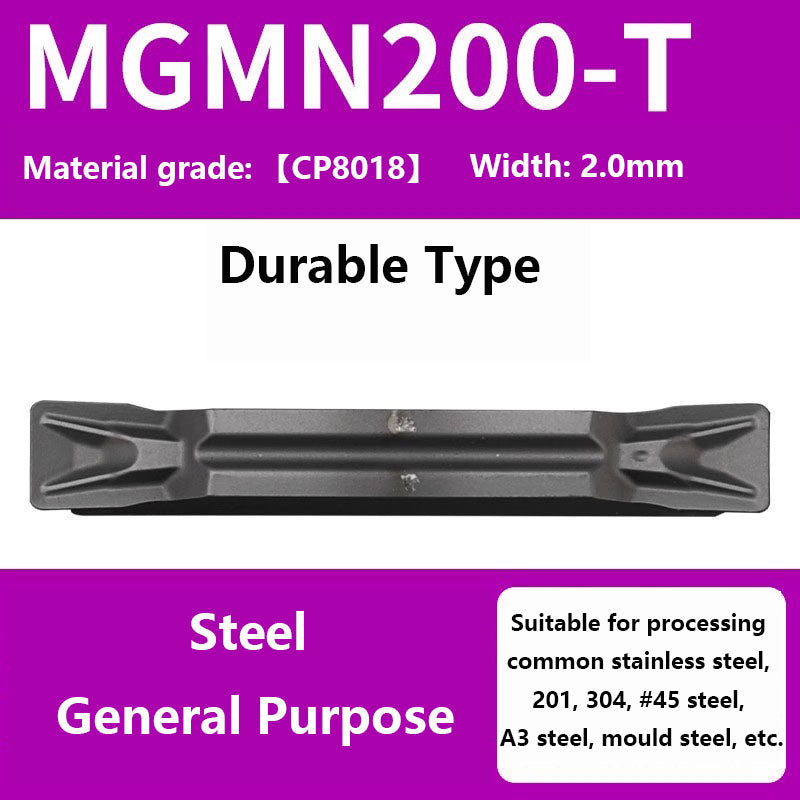 MGMN200-T

Material grade: 【CP8018】 Width: 2.0mm

Durable Type

Steel
General Purpose

Suitable for processing common stainless steel, 201, 304, #45 steel, A3 steel, mould steel, etc.